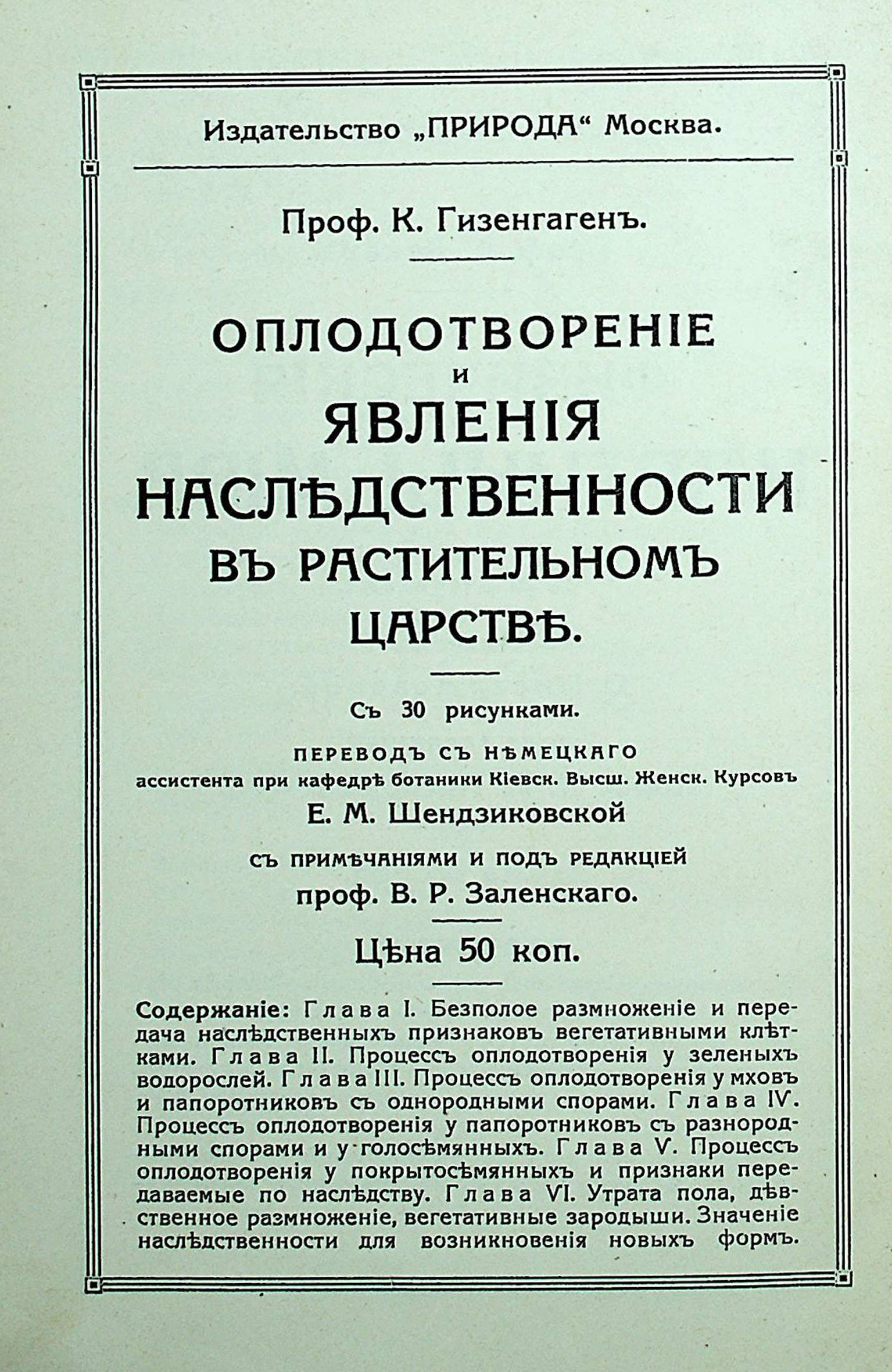 Издательство „ПРИРОДА“ Москва.

Проф. К. Гизенгагенъ.

ОПЛОДОТВОРЕНІЕ
и
ЯВЛЕНІЯ
НАСЛѢДСТВЕННОСТИ
ВЪ РАСТИТЕЛЬНОМЪ
ЦАРСТВѢ.

Съ 30 рисунками.

ПЕРЕВОДЪ СЪ НѢМЕЦКАГО
ассистента при кафедрѣ ботаники Кіевск. Высш. Женск. Курсовъ
Е. М. Шендзиковской

СЪ ПРИМѢЧАНІЯМИ И ПОДЪ РЕДАКЦІЕЙ
проф. В. Р. Заленскаго.

Цѣна 50 коп.

Содержаніе: Глава I. Безполое размноженіе и передача наслѣдственныхъ признаковъ вегетативными клѣтками. Глава II. Процессъ оплодотворенія у зеленыхъ водорослей. Глава III. Процессъ оплодотворенія у мховъ и папоротниковъ съ однородными спорами. Глава IV. Процессъ оплодотворенія у папоротниковъ съ разнородными спорами и у голосѣмянныхъ. Глава V. Процессъ оплодотворенія у покрытосѣмянныхъ и признаки передаваемые по наслѣдству. Глава VI. Утрата пола, дѣвственное размноженіе, вегетативные зародыши. Значеніе наслѣдственности для возникновенія новыхъ формъ.